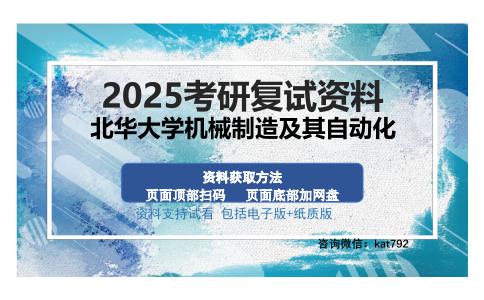 2025考研复试资料
北华大学机械制造及其自动化

资料获取方法
页面顶部扫码　页面底部加网盘
资料支持试看 包括电子版+纸质版

咨询微信：kat792